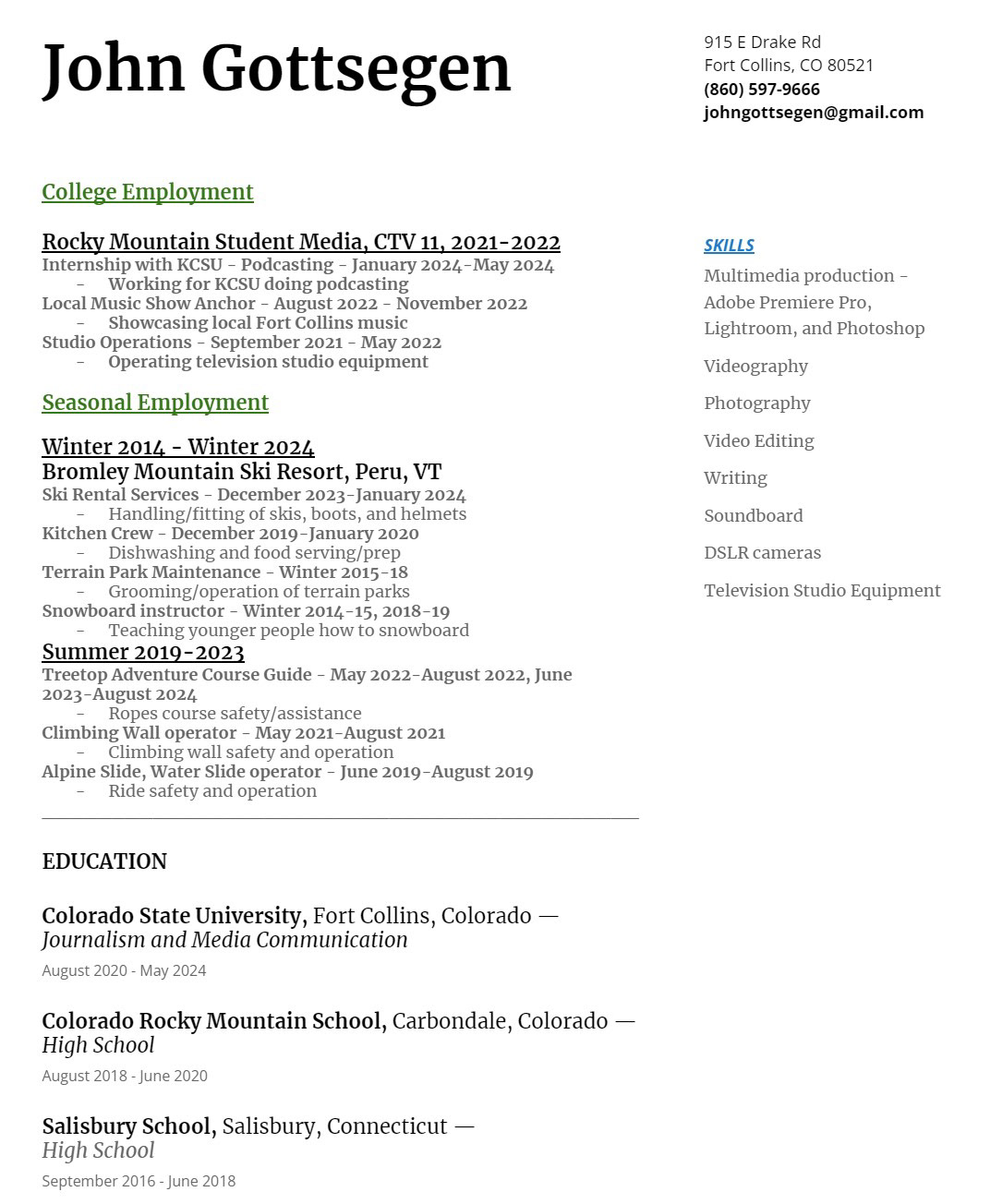 John Gottsegen

915 E Drake Rd
Fort Collins, CO 80521
(860) 597-9666
johngottsegen@gmail.com

College Employment

Rocky Mountain Student Media, CTV 11, 2021-2022
Internship with KCSU - Podcasting - January 2024-May 2024
- Working for KCSU doing podcasting
Local Music Show Anchor - August 2022 - November 2022
- Showcasing local Fort Collins music
Studio Operations - September 2021 - May 2022
- Operating television studio equipment

Seasonal Employment

Winter 2014 - Winter 2024
Bromley Mountain Ski Resort, Peru, VT
Ski Rental Services - December 2023-January 2024
- Handling/fitting of skis, boots, and helmets
Kitchen Crew - December 2019-January 2020
- Dishwashing and food serving/prep
Terrain Park Maintenance - Winter 2015-18
- Grooming/operation of terrain parks
Snowboard instructor - Winter 2014-15, 2018-19
- Teaching younger people how to snowboard
Summer 2019-2023
Treetop Adventure Course Guide - May 2022-August 2022, June 2023-August 2024
- Ropes course safety/assistance
Climbing Wall operator - May 2021-August 2021
- Climbing wall safety and operation
Alpine Slide, Water Slide operator - June 2019-August 2019
- Ride safety and operation

EDUCATION

Colorado State University, Fort Collins, Colorado — Journalism and Media Communication
August 2020 - May 2024

Colorado Rocky Mountain School, Carbondale, Colorado — High School
August 2018 - June 2020

Salisbury School, Salisbury, Connecticut — High School
September 2016 - June 2018

SKILLS

Multimedia production - Adobe Premiere Pro, Lightroom, and Photoshop

Videography

Photography

Video Editing

Writing

Soundboard

DSLR cameras

Television Studio Equipment